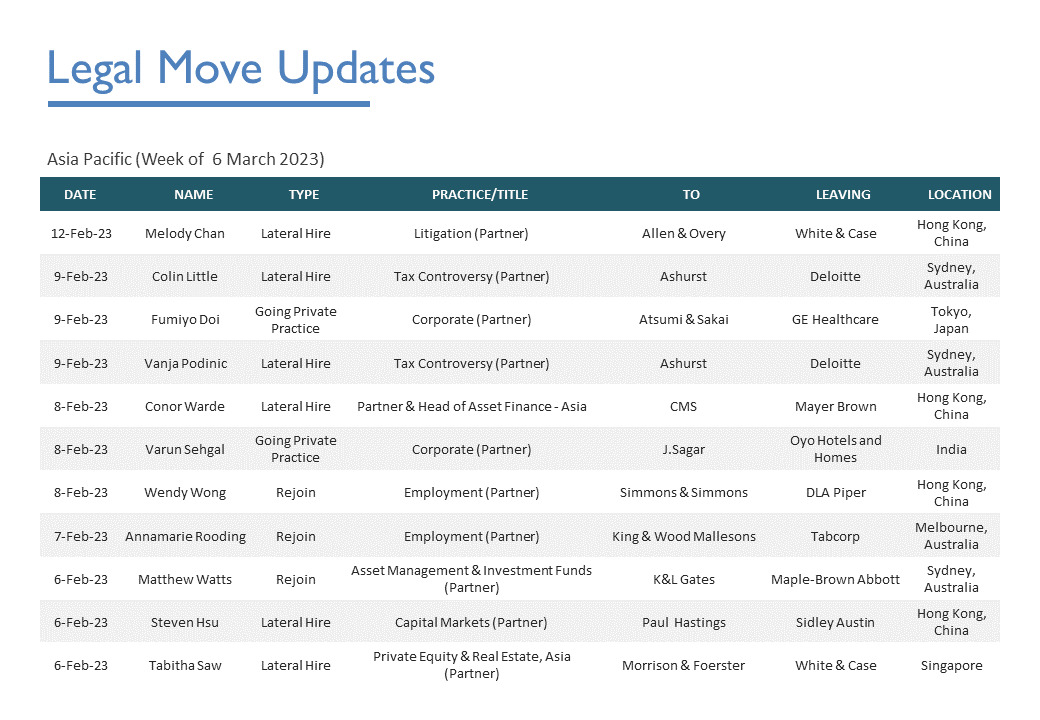 Legal Move Updates

Asia Pacific (Week of 6 March 2023)

| DATE | NAME | TYPE | PRACTICE/TITLE | TO | LEAVING | LOCATION |
|---|---|---|---|---|---|---|
| 12-Feb-23 | Melody Chan | Lateral Hire | Litigation (Partner) | Allen & Overy | White & Case | Hong Kong, China |
| 9-Feb-23 | Colin Little | Lateral Hire | Tax Controversy (Partner) | Ashurst | Deloitte | Sydney, Australia |
| 9-Feb-23 | Fumiyo Doi | Going Private Practice | Corporate (Partner) | Atsumi & Sakai | GE Healthcare | Tokyo, Japan |
| 9-Feb-23 | Vanja Podinic | Lateral Hire | Tax Controversy (Partner) | Ashurst | Deloitte | Sydney, Australia |
| 8-Feb-23 | Conor Warde | Lateral Hire | Partner & Head of Asset Finance - Asia | CMS | Mayer Brown | Hong Kong, China |
| 8-Feb-23 | Varun Sehgal | Going Private Practice | Corporate (Partner) | J.Sagar | Oyo Hotels and Homes | India |
| 8-Feb-23 | Wendy Wong | Rejoin | Employment (Partner) | Simmons & Simmons | DLA Piper | Hong Kong, China |
| 7-Feb-23 | Annamarie Rooding | Rejoin | Employment (Partner) | King & Wood Mallesons | Tabcorp | Melbourne, Australia |
| 6-Feb-23 | Matthew Watts | Rejoin | Asset Management & Investment Funds (Partner) | K&L Gates | Maple-Brown Abbott | Sydney, Australia |
| 6-Feb-23 | Steven Hsu | Lateral Hire | Capital Markets (Partner) | Paul Hastings | Sidley Austin | Hong Kong, China |
| 6-Feb-23 | Tabitha Saw | Lateral Hire | Private Equity & Real Estate, Asia (Partner) | Morrison & Foerster | White & Case | Singapore |